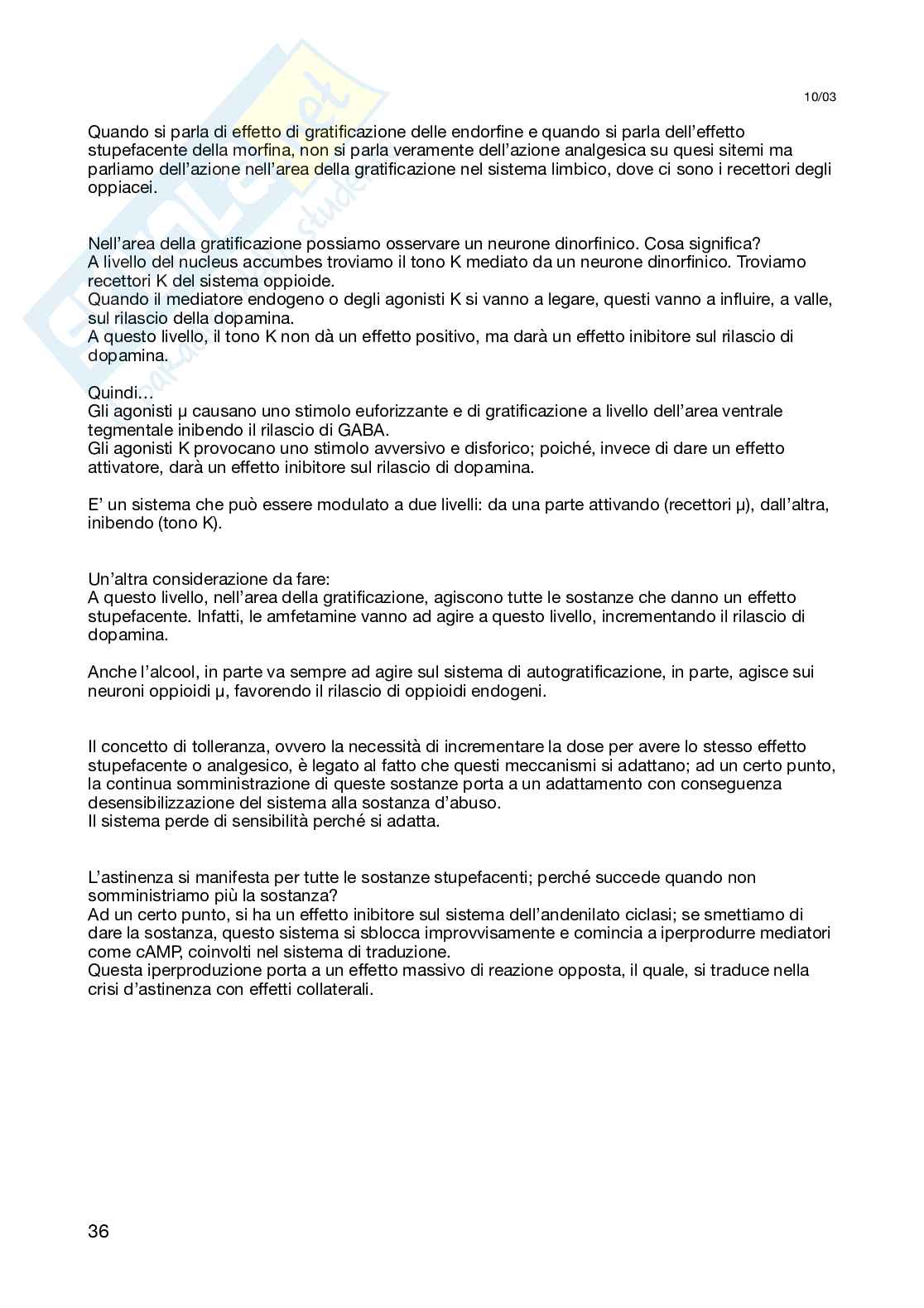 10/03

Quando si parla di effetto di gratificazione delle endorfine e quando si parla dell'effetto stupefacente della morfina, non si parla veramente dell'azione analgesica su quesi sitemi ma parliamo dell'azione nell'area della gratificazione nel sistema limbico, dove ci sono i recettori degli oppiacei.

Nell'area della gratificazione possiamo osservare un neurone dinorfinico. Cosa significa?
A livello del nucleus accumbes troviamo il tono K mediato da un neurone dinorfinico. Troviamo recettori K del sistema oppioide.
Quando il mediatore endogeno o degli agonisti K si vanno a legare, questi vanno a influire, a valle, sul rilascio della dopamina.
A questo livello, il tono K non dà un effetto positivo, ma darà un effetto inibitore sul rilascio di dopamina.

Quindi…
Gli agonisti μ causano uno stimolo euforizzante e di gratificazione a livello dell'area ventrale tegmentale inibendo il rilascio di GABA.
Gli agonisti K provocano uno stimolo avversivo e disforico; poiché, invece di dare un effetto attivatore, darà un effetto inibitore sul rilascio di dopamina.

E' un sistema che può essere modulato a due livelli: da una parte attivando (recettori μ), dall'altra, inibendo (tono K).

Un'altra considerazione da fare:
A questo livello, nell'area della gratificazione, agiscono tutte le sostanze che danno un effetto stupefacente. Infatti, le amfetamine vanno ad agire a questo livello, incrementando il rilascio di dopamina.

Anche l'alcool, in parte va sempre ad agire sul sistema di autogratificazione, in parte, agisce sui neuroni oppioidi μ, favorendo il rilascio di oppioidi endogeni.

Il concetto di tolleranza, ovvero la necessità di incrementare la dose per avere lo stesso effetto stupefacente o analgesico, è legato al fatto che questi meccanismi si adattano; ad un certo punto, la continua somministrazione di queste sostanze porta a un adattamento con conseguenza desensibilizzazione del sistema alla sostanza d'abuso.
Il sistema perde di sensibilità perché si adatta.

L'astinenza si manifesta per tutte le sostanze stupefacenti; perché succede quando non somministriamo più la sostanza?
Ad un certo punto, si ha un effetto inibitore sul sistema dell'andenilato ciclasi; se smettiamo di dare la sostanza, questo sistema si sblocca improvvisamente e comincia a iperprodurre mediatori come cAMP, coinvolti nel sistema di traduzione.
Questa iperproduzione porta a un effetto massivo di reazione opposta, il quale, si traduce nella crisi d'astinenza con effetti collaterali.

36